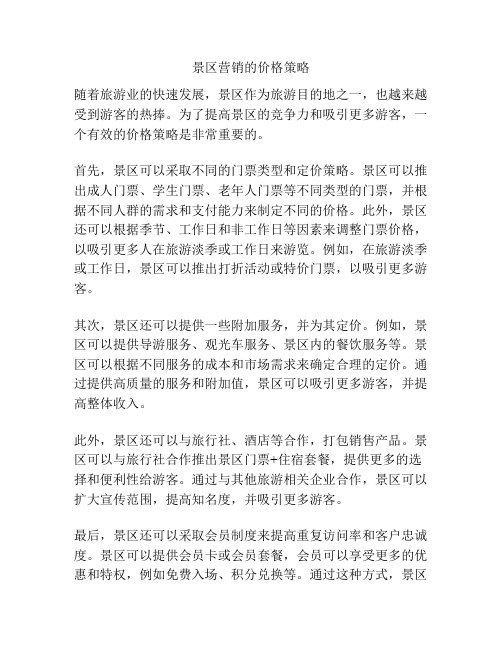 景区营销的价格策略

随着旅游业的快速发展，景区作为旅游目的地之一，也越来越受到游客的热捧。为了提高景区的竞争力和吸引更多游客，一个有效的价格策略是非常重要的。

首先，景区可以采取不同的门票类型和定价策略。景区可以推出成人门票、学生门票、老年人门票等不同类型的门票，并根据不同人群的需求和支付能力来制定不同的价格。此外，景区还可以根据季节、工作日和非工作日等因素来调整门票价格，以吸引更多人在旅游淡季或工作日来游览。例如，在旅游淡季或工作日，景区可以推出打折活动或特价门票，以吸引更多游客。

其次，景区还可以提供一些附加服务，并为其定价。例如，景区可以提供导游服务、观光车服务、景区内的餐饮服务等。景区可以根据不同服务的成本和市场需求来确定合理的定价。通过提供高质量的服务和附加值，景区可以吸引更多游客，并提高整体收入。

此外，景区还可以与旅行社、酒店等合作，打包销售产品。景区可以与旅行社合作推出景区门票+住宿套餐，提供更多的选择和便利性给游客。通过与其他旅游相关企业合作，景区可以扩大宣传范围，提高知名度，并吸引更多游客。

最后，景区还可以采取会员制度来提高重复访问率和客户忠诚度。景区可以提供会员卡或会员套餐，会员可以享受更多的优惠和特权，例如免费入场、积分兑换等。通过这种方式，景区